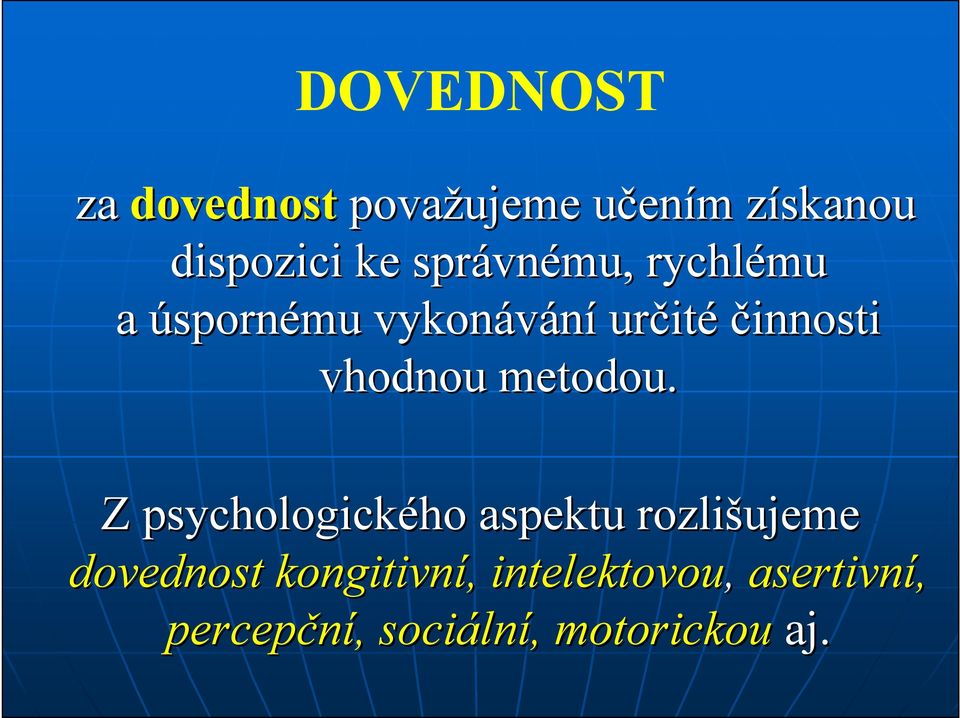 DOVEDNOST

za dovednost považujeme učením získanou dispozici ke správnému, rychlému a úspornému vykonávání určité činnosti vhodnou metodou.

Z psychologického aspektu rozlišujeme dovednost kongitivní, intelektovou, asertivní, percepční, sociální, motorickou aj.